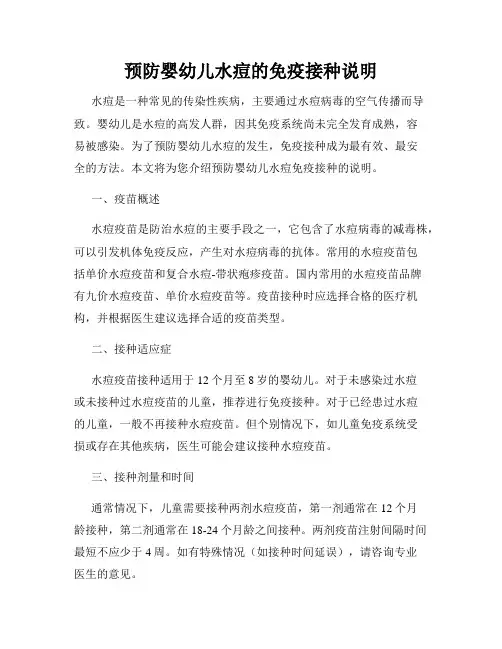 预防婴幼儿水痘的免疫接种说明

水痘是一种常见的传染性疾病，主要通过水痘病毒的空气传播而导致。婴幼儿是水痘的高发人群，因其免疫系统尚未完全发育成熟，容易被感染。为了预防婴幼儿水痘的发生，免疫接种成为最有效、最安全的方法。本文将为您介绍预防婴幼儿水痘免疫接种的说明。

一、疫苗概述

水痘疫苗是防治水痘的主要手段之一，它包含了水痘病毒的减毒株，可以引发机体免疫反应，产生对水痘病毒的抗体。常用的水痘疫苗包括单价水痘疫苗和复合水痘-带状疱疹疫苗。国内常用的水痘疫苗品牌有九价水痘疫苗、单价水痘疫苗等。疫苗接种时应选择合格的医疗机构，并根据医生建议选择合适的疫苗类型。

二、接种适应症

水痘疫苗接种适用于 12 个月至 8 岁的婴幼儿。对于未感染过水痘或未接种过水痘疫苗的儿童，推荐进行免疫接种。对于已经患过水痘的儿童，一般不再接种水痘疫苗。但个别情况下，如儿童免疫系统受损或存在其他疾病，医生可能会建议接种水痘疫苗。

三、接种剂量和时间

通常情况下，儿童需要接种两剂水痘疫苗，第一剂通常在 12 个月龄接种，第二剂通常在 18-24 个月龄之间接种。两剂疫苗注射间隔时间最短不应少于 4 周。如有特殊情况（如接种时间延误），请咨询专业医生的意见。